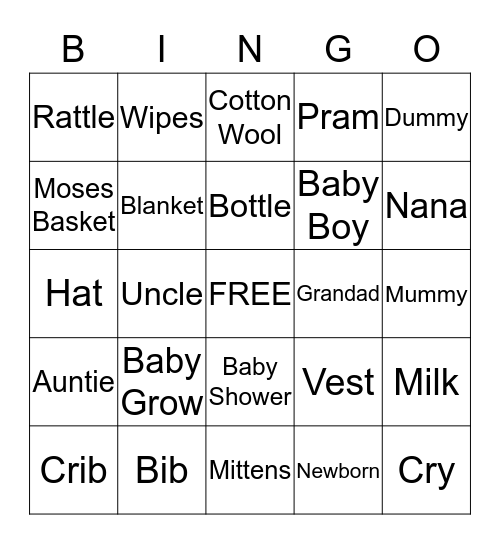 | B | I | N | G | O |
|---|---|---|---|---|
| Rattle | Wipes | Cotton Wool | Pram | Dummy |
| Moses Basket | Blanket | Bottle | Baby Boy | Nana |
| Hat | Uncle | FREE | Grandad | Mummy |
| Auntie | Baby Grow | Baby Shower | Vest | Milk |
| Crib | Bib | Mittens | Newborn | Cry |